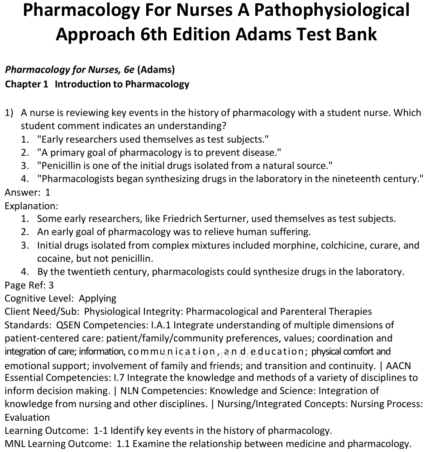 Pharmacology For Nurses A Pathophysiological Approach 6th Edition Adams Test Bank

Pharmacology for Nurses, 6e (Adams)
Chapter 1 Introduction to Pharmacology

1) A nurse is reviewing key events in the history of pharmacology with a student nurse. Which student comment indicates an understanding?
1. "Early researchers used themselves as test subjects."
2. "A primary goal of pharmacology is to prevent disease."
3. "Penicillin is one of the initial drugs isolated from a natural source."
4. "Pharmacologists began synthesizing drugs in the laboratory in the nineteenth century."
Answer: 1
Explanation:
1. Some early researchers, like Friedrich Serturner, used themselves as test subjects.
2. An early goal of pharmacology was to relieve human suffering.
3. Initial drugs isolated from complex mixtures included morphine, colchicine, curare, and cocaine, but not penicillin.
4. By the twentieth century, pharmacologists could synthesize drugs in the laboratory.
Page Ref: 3
Cognitive Level: Applying
Client Need/Sub: Physiological Integrity: Pharmacological and Parenteral Therapies
Standards: QSEN Competencies: I.A.1 Integrate understanding of multiple dimensions of patient-centered care: patient/family/community preferences, values; coordination and integration of care; information, communication, and education; physical comfort and emotional support; involvement of family and friends; and transition and continuity. | AACN Essential Competencies: I.7 Integrate the knowledge and methods of a variety of disciplines to inform decision making. | NLN Competencies: Knowledge and Science: Integration of knowledge from nursing and other disciplines. | Nursing/Integrated Concepts: Nursing Process: Evaluation
Learning Outcome: 1-1 Identify key events in the history of pharmacology.
MNL Learning Outcome: 1.1 Examine the relationship between medicine and pharmacology.